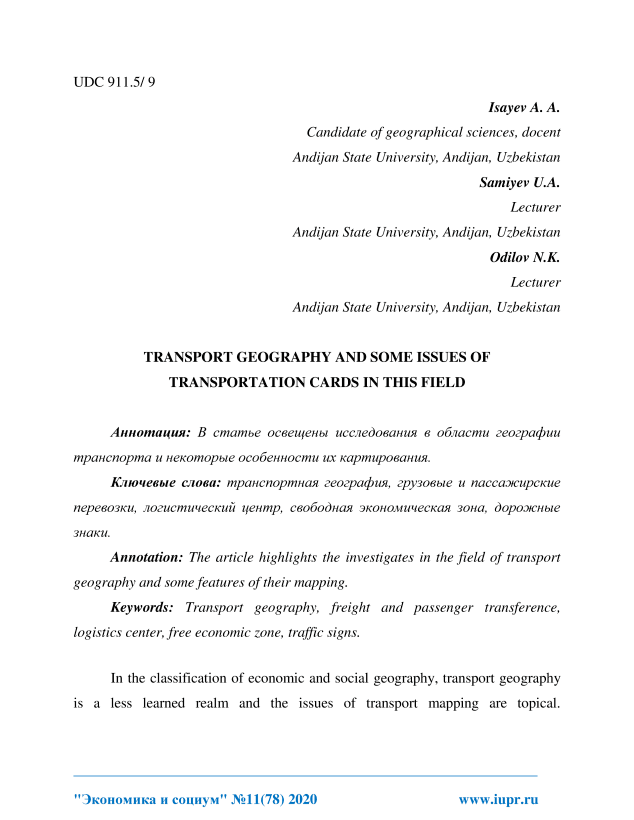 UDC 911.5/ 9

Isayev A. A.
Candidate of geographical sciences, docent
Andijan State University, Andijan, Uzbekistan
Samiyev U.A.
Lecturer
Andijan State University, Andijan, Uzbekistan
Odilov N.K.
Lecturer
Andijan State University, Andijan, Uzbekistan

TRANSPORT GEOGRAPHY AND SOME ISSUES OF TRANSPORTATION CARDS IN THIS FIELD

Аннотация: В статье освещены исследования в области географии транспорта и некоторые особенности их картирования.

Ключевые слова: транспортная география, грузовые и пассажирские перевозки, логистический центр, свободная экономическая зона, дорожные знаки.

Annotation: The article highlights the investigates in the field of transport geography and some features of their mapping.

Keywords: Transport geography, freight and passenger transference, logistics center, free economic zone, traffic signs.

In the classification of economic and social geography, transport geography is a less learned realm and the issues of transport mapping are topical.

"Экономика и социум" №11(78) 2020 www.iupr.ru